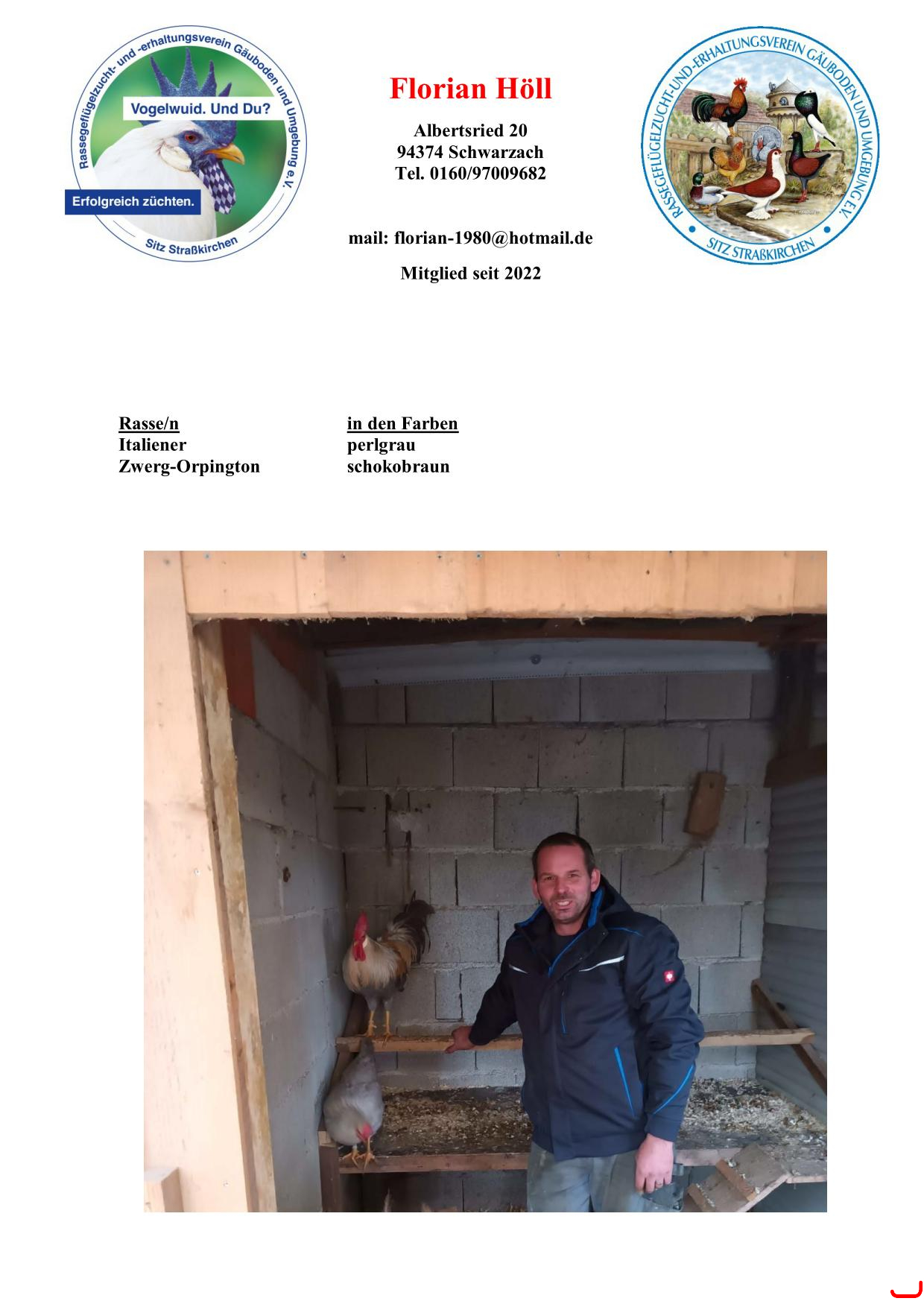 Rassegeflügelzucht- und -erhaltungsverein Gäuboden und Umgebung e.V.
Vogelwuid. Und Du?
Erfolgreich züchten.
Sitz Straßkirchen

Florian Höll

Albertsried 20
94374 Schwarzach
Tel. 0160/97009682

mail: florian-1980@hotmail.de

Mitglied seit 2022

RASSEGEFLÜGELZUCHT-UND-ERHALTUNGSVEREIN GÄUBODEN UND UMGEBUNG E.V.
SITZ STRAßKIRCHEN

| Rasse/n | in den Farben |
|---|---|
| Italiener | perlgrau |
| Zwerg-Orpington | schokobraun |